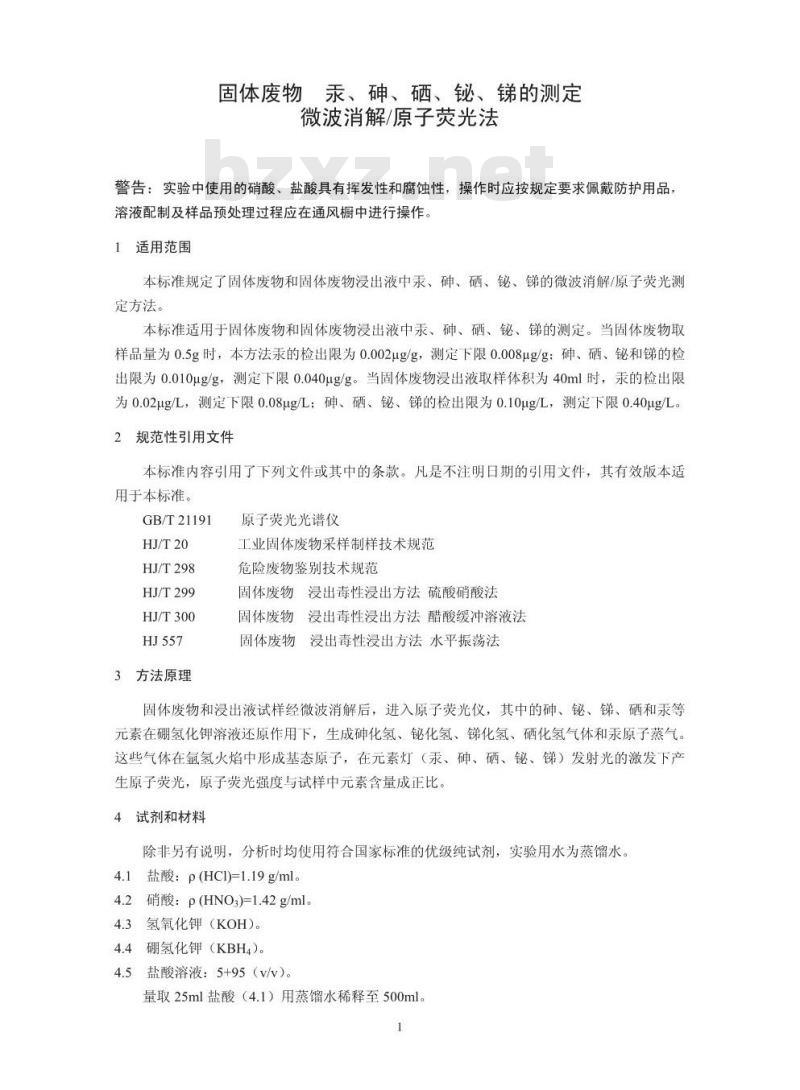 固体废物　汞、砷、硒、铋、锑的测定
微波消解/原子荧光法

bzxz.net

警告：实验中使用的硝酸、盐酸具有挥发性和腐蚀性，操作时应按规定要求佩戴防护用品，溶液配制及样品预处理过程应在通风橱中进行操作。

1　适用范围

本标准规定了固体废物和固体废物浸出液中汞、砷、硒、铋、锑的微波消解/原子荧光测定方法。

本标准适用于固体废物和固体废物浸出液中汞、砷、硒、铋、锑的测定。当固体废物取样品量为 0.5g 时，本方法汞的检出限为 0.002μg/g，测定下限 0.008μg/g；砷、硒、铋和锑的检出限为 0.010μg/g，测定下限 0.040μg/g。当固体废物浸出液取样体积为 40ml 时，汞的检出限为 0.02μg/L，测定下限 0.08μg/L；砷、硒、铋、锑的检出限为 0.10μg/L，测定下限 0.40μg/L。

2　规范性引用文件

本标准内容引用了下列文件或其中的条款。凡是不注明日期的引用文件，其有效版本适用于本标准。

GB/T 21191　原子荧光光谱仪
HJ/T 20　工业固体废物采样制样技术规范
HJ/T 298　危险废物鉴别技术规范
HJ/T 299　固体废物　浸出毒性浸出方法 硫酸硝酸法
HJ/T 300　固体废物　浸出毒性浸出方法 醋酸缓冲溶液法
HJ 557　固体废物　浸出毒性浸出方法 水平振荡法

3　方法原理

固体废物和浸出液试样经微波消解后，进入原子荧光仪，其中的砷、铋、锑、硒和汞等元素在硼氢化钾溶液还原作用下，生成砷化氢、铋化氢、锑化氢、硒化氢气体和汞原子蒸气。这些气体在氩氢火焰中形成基态原子，在元素灯（汞、砷、硒、铋、锑）发射光的激发下产生原子荧光，原子荧光强度与试样中元素含量成正比。

4　试剂和材料

除非另有说明，分析时均使用符合国家标准的优级纯试剂，实验用水为蒸馏水。

4.1　盐酸：ρ (HCl)=1.19 g/ml。
4.2　硝酸：ρ ($HNO_3$)=1.42 g/ml。
4.3　氢氧化钾（KOH）。
4.4　硼氢化钾（$KBH_4$）。
4.5　盐酸溶液：5+95（v/v）。
量取 25ml 盐酸（4.1）用蒸馏水稀释至 500ml。

1